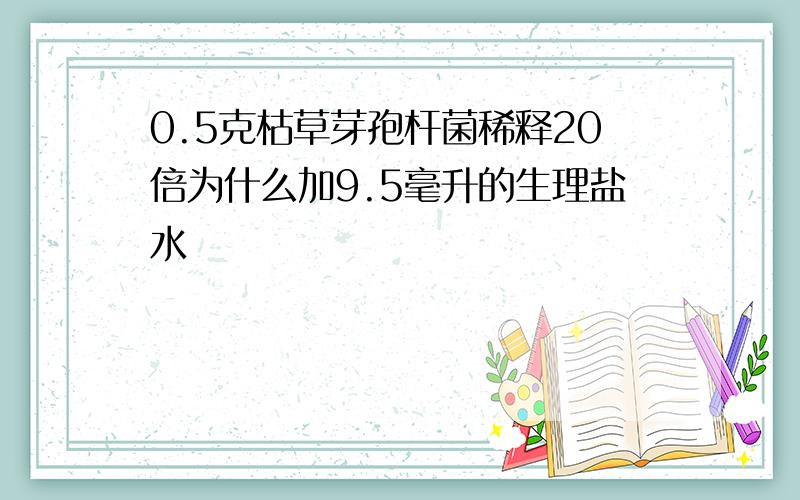 0.5克枯草芽孢杆菌稀释20倍为什么加9.5毫升的生理盐水